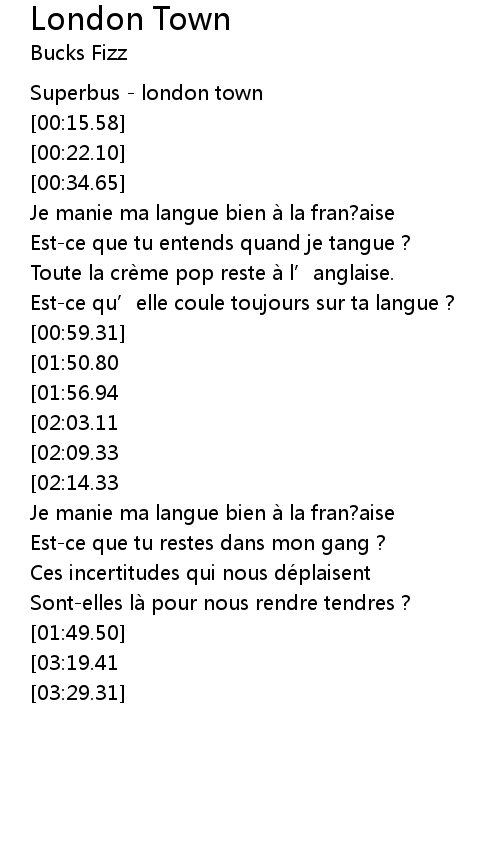 London Town
Bucks Fizz

Superbus - london town
[00:15.58]
[00:22.10]
[00:34.65]
Je manie ma langue bien à la fran?aise
Est-ce que tu entends quand je tangue ?
Toute la crème pop reste à l’ anglaise.
Est-ce qu’ elle coule toujours sur ta langue ?
[00:59.31]
[01:50.80
[01:56.94
[02:03.11
[02:09.33
[02:14.33
Je manie ma langue bien à la fran?aise
Est-ce que tu restes dans mon gang ?
Ces incertitudes qui nous déplaisent
Sont-elles là pour nous rendre tendres ?
[01:49.50]
[03:19.41
[03:29.31]